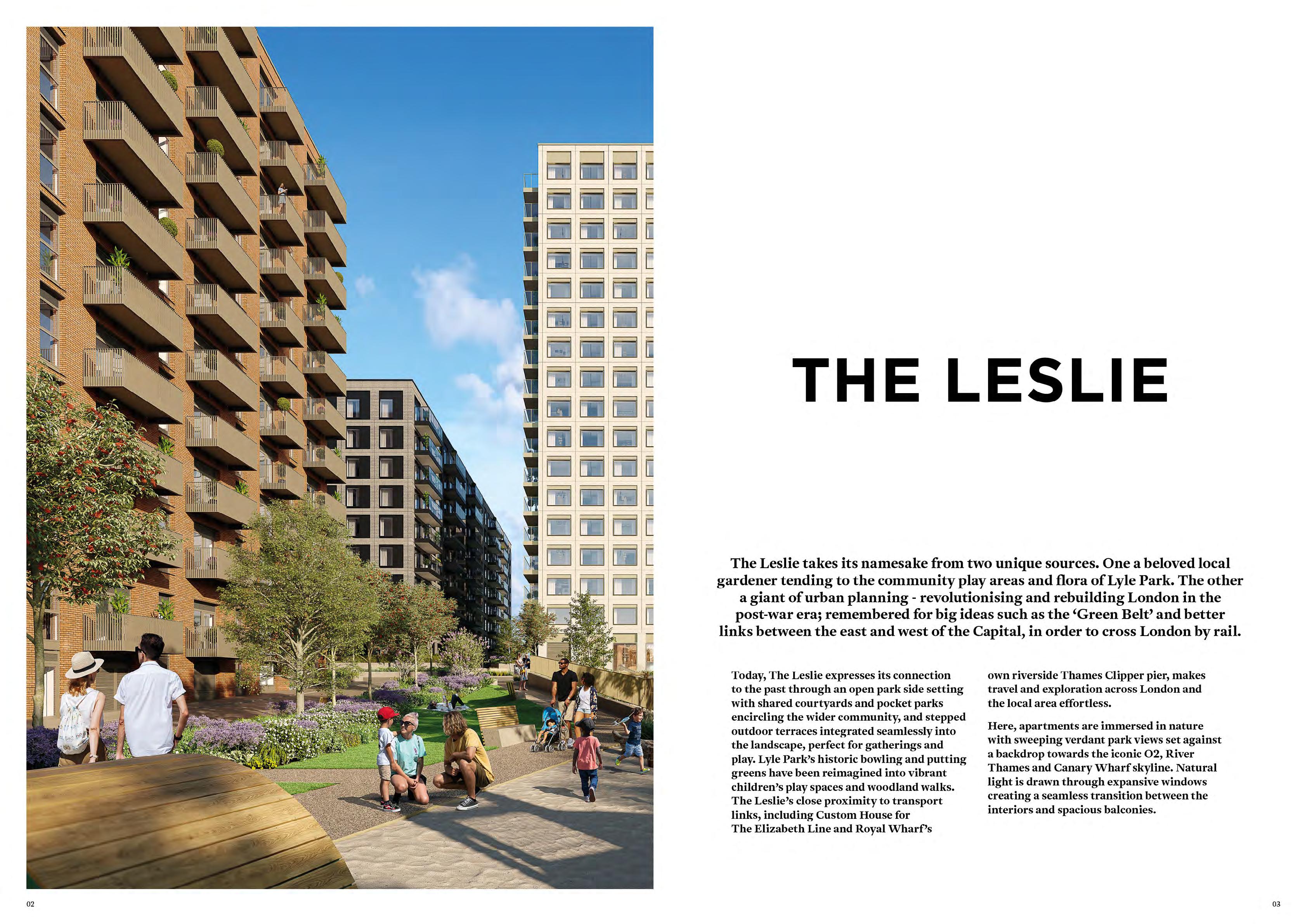 THE LESLIE

The Leslie takes its namesake from two unique sources. One a beloved local gardener tending to the community play areas and flora of Lyle Park. The other a giant of urban planning - revolutionising and rebuilding London in the post-war era; remembered for big ideas such as the 'Green Belt' and better links between the east and west of the Capital, in order to cross London by rail.

Today, The Leslie expresses its connection to the past through an open park side setting with shared courtyards and pocket parks encircling the wider community, and stepped outdoor terraces integrated seamlessly into the landscape, perfect for gatherings and play. Lyle Park's historic bowling and putting greens have been reimagined into vibrant children's play spaces and woodland walks. The Leslie's close proximity to transport links, including Custom House for The Elizabeth Line and Royal Wharf's own riverside Thames Clipper pier, makes travel and exploration across London and the local area effortless.

Here, apartments are immersed in nature with sweeping verdant park views set against a backdrop towards the iconic O2, River Thames and Canary Wharf skyline. Natural light is drawn through expansive windows creating a seamless transition between the interiors and spacious balconies.

02

03